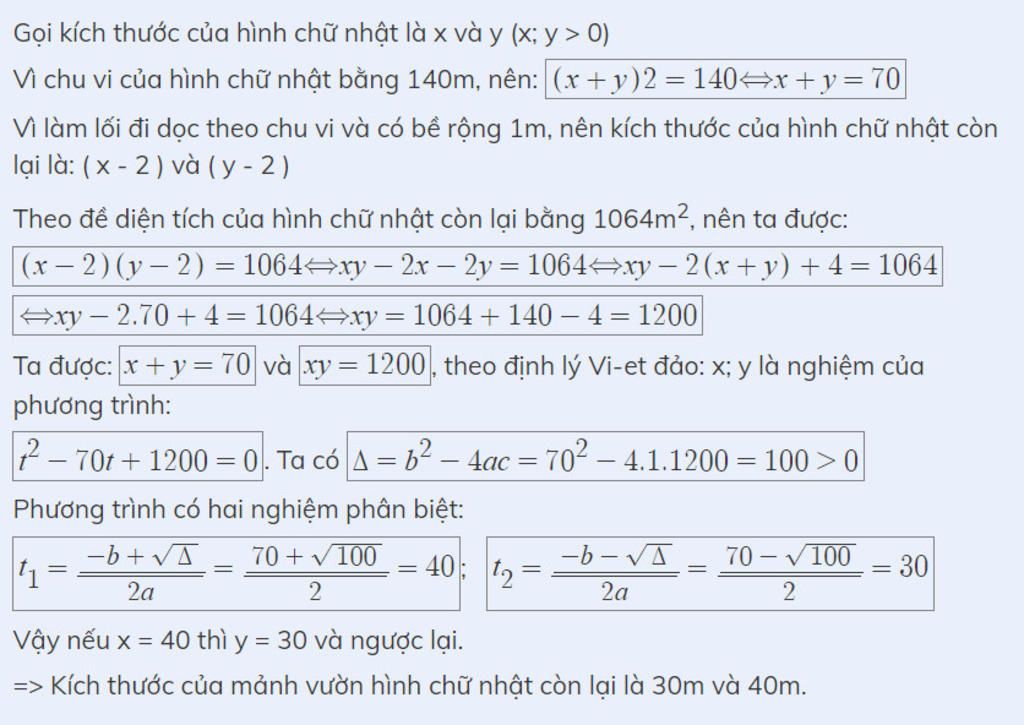 Gọi kích thước của hình chữ nhật là x và y (x; y > 0)

Vì chu vi của hình chữ nhật bằng 140m, nên: $(x+y)2=140 \Leftrightarrow x+y=70$

Vì làm lối đi dọc theo chu vi và có bề rộng 1m, nên kích thước của hình chữ nhật còn lại là: ( x - 2 ) và ( y - 2 )

Theo đề diện tích của hình chữ nhật còn lại bằng 1064m$^2$, nên ta được:

$(x-2)(y-2)=1064 \Leftrightarrow xy-2x-2y=1064 \Leftrightarrow xy-2(x+y)+4=1064$

$\Leftrightarrow xy-2.70+4=1064 \Leftrightarrow xy=1064+140-4=1200$

Ta được: $x+y=70$ và $xy=1200$, theo định lý Vi-et đảo: x; y là nghiệm của phương trình:

$t^2-70t+1200=0$. Ta có $\Delta=b^2-4ac=70^2-4.1.1200=100>0$

Phương trình có hai nghiệm phân biệt:

$t_1=\frac{-b+\sqrt{\Delta}}{2a}=\frac{70+\sqrt{100}}{2}=40$; $t_2=\frac{-b-\sqrt{\Delta}}{2a}=\frac{70-\sqrt{100}}{2}=30$

Vậy nếu x = 40 thì y = 30 và ngược lại.

=> Kích thước của mảnh vườn hình chữ nhật còn lại là 30m và 40m.